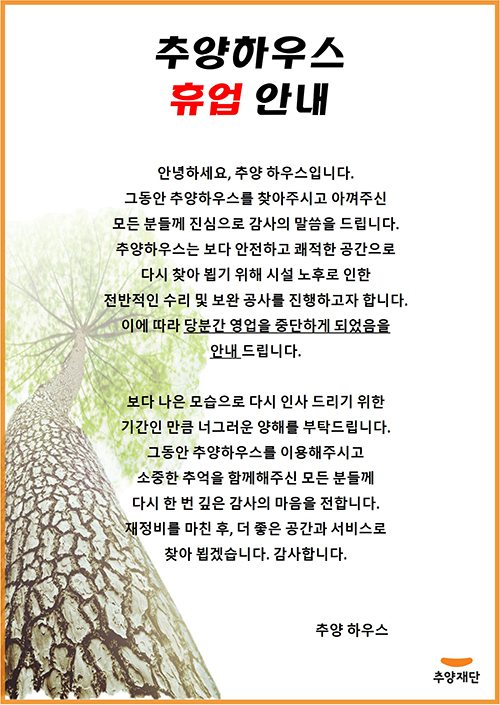 추양하우스
휴업 안내

안녕하세요, 추양 하우스입니다. 그동안 추양하우스를 찾아주시고 아껴주신 모든 분들께 진심으로 감사의 말씀을 드립니다. 추양하우스는 보다 안전하고 쾌적한 공간으로 다시 찾아 뵙기 위해 시설 노후로 인한 전반적인 수리 및 보완 공사를 진행하고자 합니다. 이에 따라 당분간 영업을 중단하게 되었음을 안내 드립니다.

보다 나은 모습으로 다시 인사 드리기 위한 기간인 만큼 너그러운 양해를 부탁드립니다. 그동안 추양하우스를 이용해주시고 소중한 추억을 함께해주신 모든 분들께 다시 한 번 깊은 감사의 마음을 전합니다. 재정비를 마친 후, 더 좋은 공간과 서비스로 찾아 뵙겠습니다. 감사합니다.

추양 하우스

추양재단